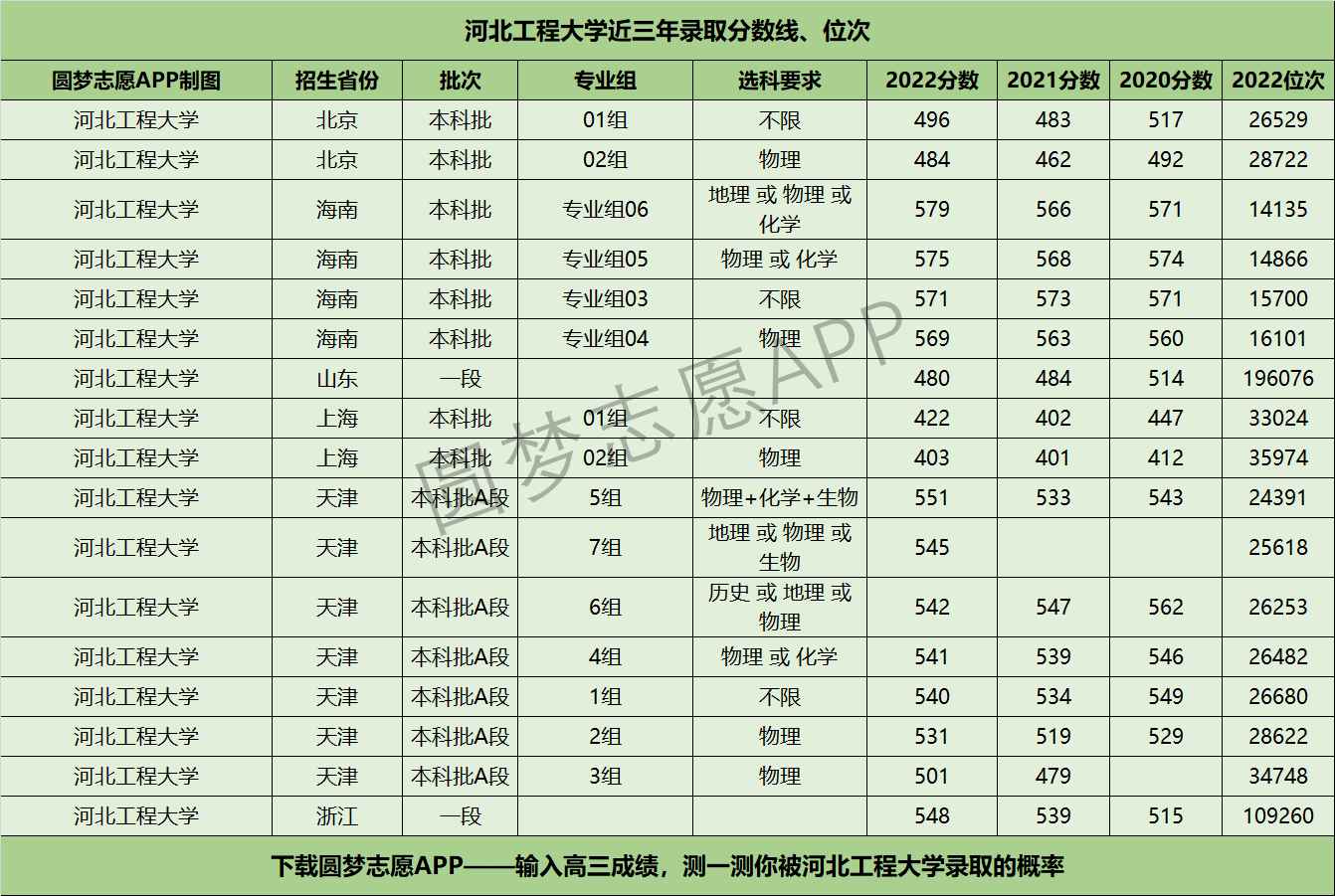 河北工程大学近三年录取分数线、位次

| 圆梦志愿APP制图 | 招生省份 | 批次 | 专业组 | 选科要求 | 2022分数 | 2021分数 | 2020分数 | 2022位次 |
|---|---|---|---|---|---|---|---|---|
| 河北工程大学 | 北京 | 本科批 | 01组 | 不限 | 496 | 483 | 517 | 26529 |
| 河北工程大学 | 北京 | 本科批 | 02组 | 物理 | 484 | 462 | 492 | 28722 |
| 河北工程大学 | 海南 | 本科批 | 专业组06 | 地理 或 物理 或 化学 | 579 | 566 | 571 | 14135 |
| 河北工程大学 | 海南 | 本科批 | 专业组05 | 物理 或 化学 | 575 | 568 | 574 | 14866 |
| 河北工程大学 | 海南 | 本科批 | 专业组03 | 不限 | 571 | 573 | 571 | 15700 |
| 河北工程大学 | 海南 | 本科批 | 专业组04 | 物理 | 569 | 563 | 560 | 16101 |
| 河北工程大学 | 山东 | 一段 |  |  | 480 | 484 | 514 | 196076 |
| 河北工程大学 | 上海 | 本科批 | 01组 | 不限 | 422 | 402 | 447 | 33024 |
| 河北工程大学 | 上海 | 本科批 | 02组 | 物理 | 403 | 401 | 412 | 35974 |
| 河北工程大学 | 天津 | 本科批A段 | 5组 | 物理+化学+生物 | 551 | 533 | 543 | 24391 |
| 河北工程大学 | 天津 | 本科批A段 | 7组 | 地理 或 物理 或 生物 | 545 |  |  | 25618 |
| 河北工程大学 | 天津 | 本科批A段 | 6组 | 历史 或 地理 或 物理 | 542 | 547 | 562 | 26253 |
| 河北工程大学 | 天津 | 本科批A段 | 4组 | 物理 或 化学 | 541 | 539 | 546 | 26482 |
| 河北工程大学 | 天津 | 本科批A段 | 1组 | 不限 | 540 | 534 | 549 | 26680 |
| 河北工程大学 | 天津 | 本科批A段 | 2组 | 物理 | 531 | 519 | 529 | 28622 |
| 河北工程大学 | 天津 | 本科批A段 | 3组 | 物理 | 501 | 479 |  | 34748 |
| 河北工程大学 | 浙江 | 一段 |  |  | 548 | 539 | 515 | 109260 |

下载圆梦志愿APP——输入高三成绩，测一测你被河北工程大学录取的概率

圆梦志愿APP